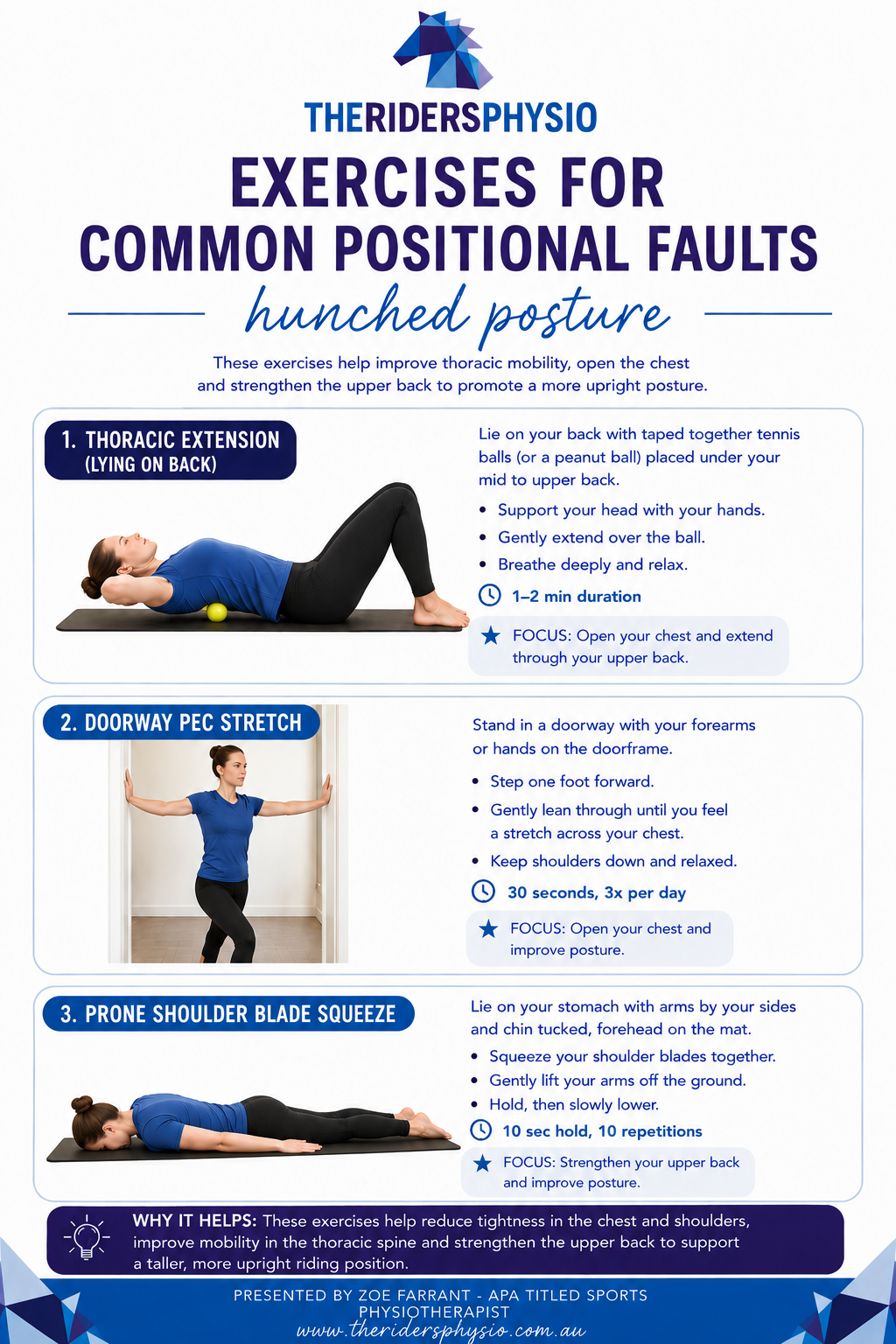 THERIDERSPHYSIO

EXERCISES FOR COMMON POSITIONAL FAULTS

hunched posture

These exercises help improve thoracic mobility, open the chest and strengthen the upper back to promote a more upright posture.

1. THORACIC EXTENSION (LYING ON BACK)

Lie on your back with taped together tennis balls (or a peanut ball) placed under your mid to upper back.

• Support your head with your hands.
• Gently extend over the ball.
• Breathe deeply and relax.

1–2 min duration

FOCUS: Open your chest and extend through your upper back.

2. DOORWAY PEC STRETCH

Stand in a doorway with your forearms or hands on the doorframe.

• Step one foot forward.
• Gently lean through until you feel a stretch across your chest.
• Keep shoulders down and relaxed.

30 seconds, 3x per day

FOCUS: Open your chest and improve posture.

3. PRONE SHOULDER BLADE SQUEEZE

Lie on your stomach with arms by your sides and chin tucked, forehead on the mat.

• Squeeze your shoulder blades together.
• Gently lift your arms off the ground.
• Hold, then slowly lower.

10 sec hold, 10 repetitions

FOCUS: Strengthen your upper back and improve posture.

WHY IT HELPS: These exercises help reduce tightness in the chest and shoulders, improve mobility in the thoracic spine and strengthen the upper back to support a taller, more upright riding position.

PRESENTED BY ZOE FARRANT - APA TITLED SPORTS PHYSIOTHERAPIST
www.theridersphysio.com.au